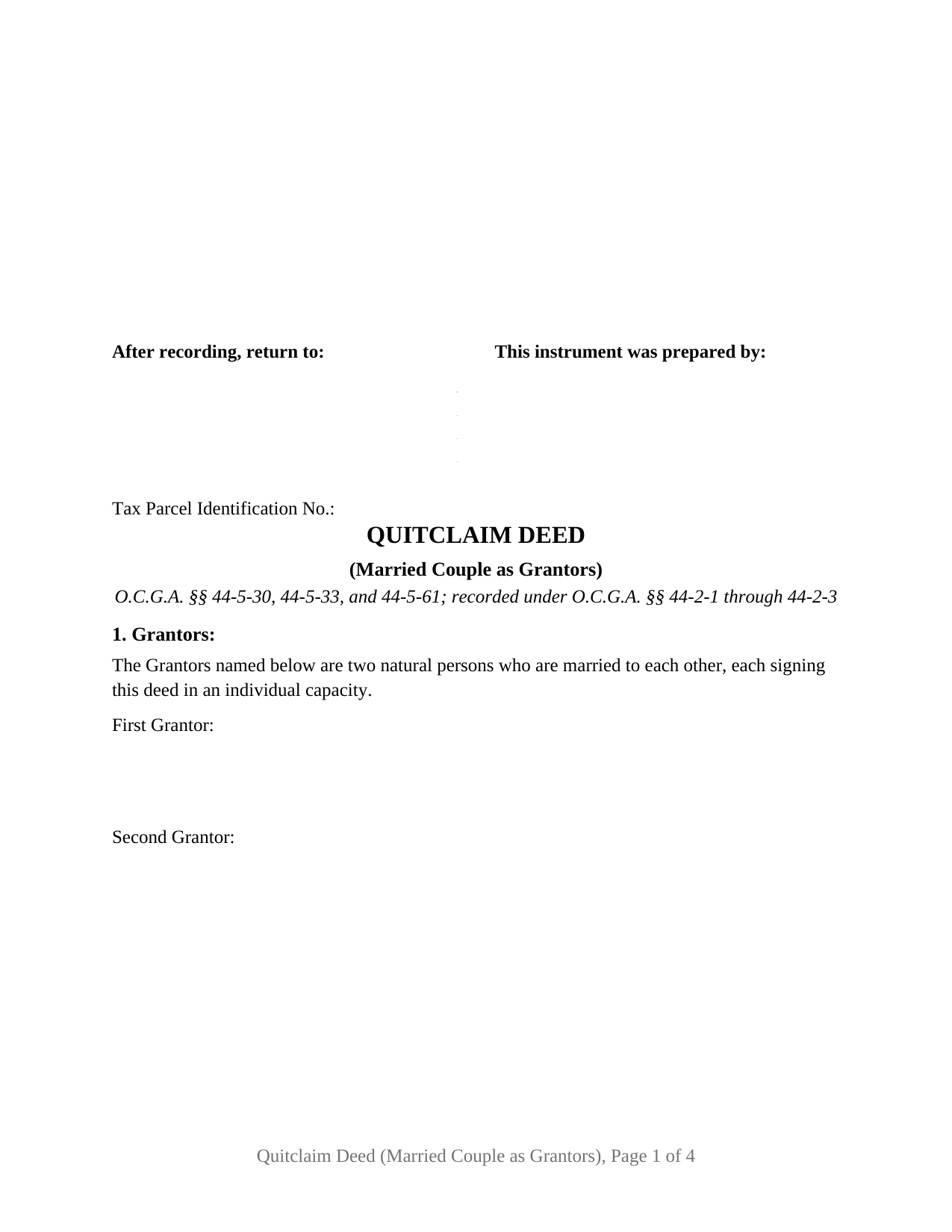 After recording, return to:

This instrument was prepared by:

Tax Parcel Identification No.:

QUITCLAIM DEED

(Married Couple as Grantors)

O.C.G.A. §§ 44-5-30, 44-5-33, and 44-5-61; recorded under O.C.G.A. §§ 44-2-1 through 44-2-3

1. Grantors:

The Grantors named below are two natural persons who are married to each other, each signing this deed in an individual capacity.

First Grantor:

Second Grantor:

Quitclaim Deed (Married Couple as Grantors), Page 1 of 4